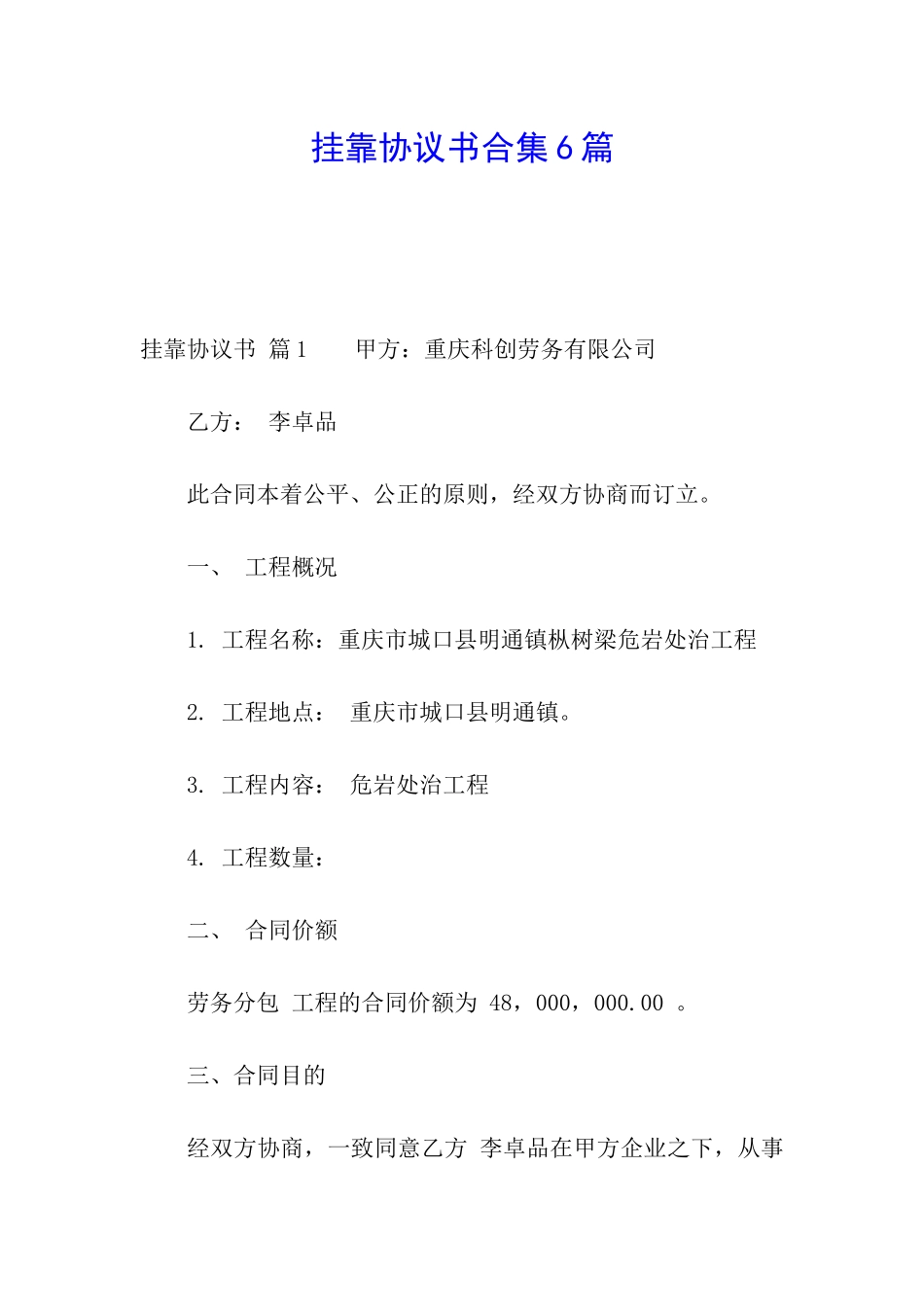 挂靠协议书合集6篇

挂靠协议书 篇1　　甲方：重庆科创劳务有限公司

乙方：　李卓品

此合同本着公平、公正的原则，经双方协商而订立。

一、　工程概况

1. 工程名称：重庆市城口县明通镇枞树梁危岩处治工程

2. 工程地点：　重庆市城口县明通镇。

3. 工程内容：　危岩处治工程

4. 工程数量：

二、　合同价额

劳务分包 工程的合同价额为 48，000，000.00 。

三、合同目的

经双方协商，一致同意乙方 李卓品在甲方企业之下，从事